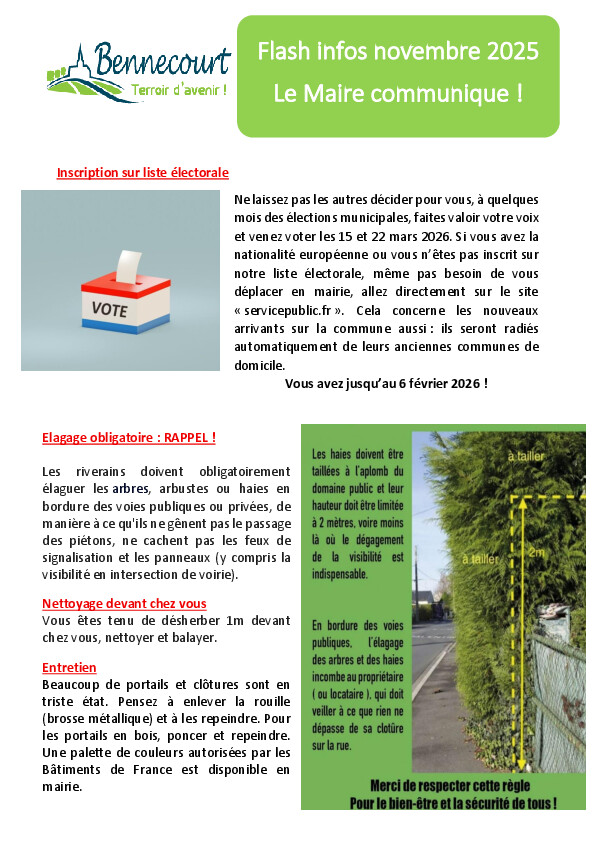 Bennecourt
Terroir d'avenir !

Flash infos novembre 2025
Le Maire communique !

Inscription sur liste électorale

VOTE

Ne laissez pas les autres décider pour vous, à quelques mois des élections municipales, faites valoir votre voix et venez voter les 15 et 22 mars 2026. Si vous avez la nationalité européenne ou vous n'êtes pas inscrit sur notre liste électorale, même pas besoin de vous déplacer en mairie, allez directement sur le site « servicepublic.fr ». Cela concerne les nouveaux arrivants sur la commune aussi : ils seront radiés automatiquement de leurs anciennes communes de domicile.

Vous avez jusqu'au 6 février 2026 !

Elagage obligatoire : RAPPEL !

Les riverains doivent obligatoirement élaguer les arbres, arbustes ou haies en bordure des voies publiques ou privées, de manière à ce qu'ils ne gênent pas le passage des piétons, ne cachent pas les feux de signalisation et les panneaux (y compris la visibilité en intersection de voirie).

Nettoyage devant chez vous
Vous êtes tenu de désherber 1m devant chez vous, nettoyer et balayer.

Entretien
Beaucoup de portails et clôtures sont en triste état. Pensez à enlever la rouille (brosse métallique) et à les repeindre. Pour les portails en bois, poncer et repeindre. Une palette de couleurs autorisées par les Bâtiments de France est disponible en mairie.

Les haies doivent être taillées à l'aplomb du domaine public et leur hauteur doit être limitée à 2 mètres, voire moins là où le dégagement de la visibilité est indispensable.

En bordure des voies publiques, l'élagage des arbres et des haies incombe au propriétaire ( ou locataire ), qui doit veiller à ce que rien ne dépasse de sa clotûre sur la rue.

à tailler
à tailler
2m

Merci de respecter cette règle
Pour le bien-être et la sécurité de tous !